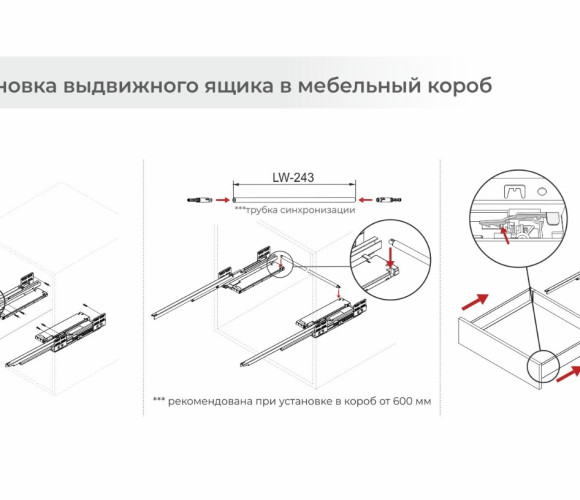 новка выдвижного ящика в мебельный короб

LW-243

***трубка синхронизации

*** рекомендована при установке в короб от 600 мм